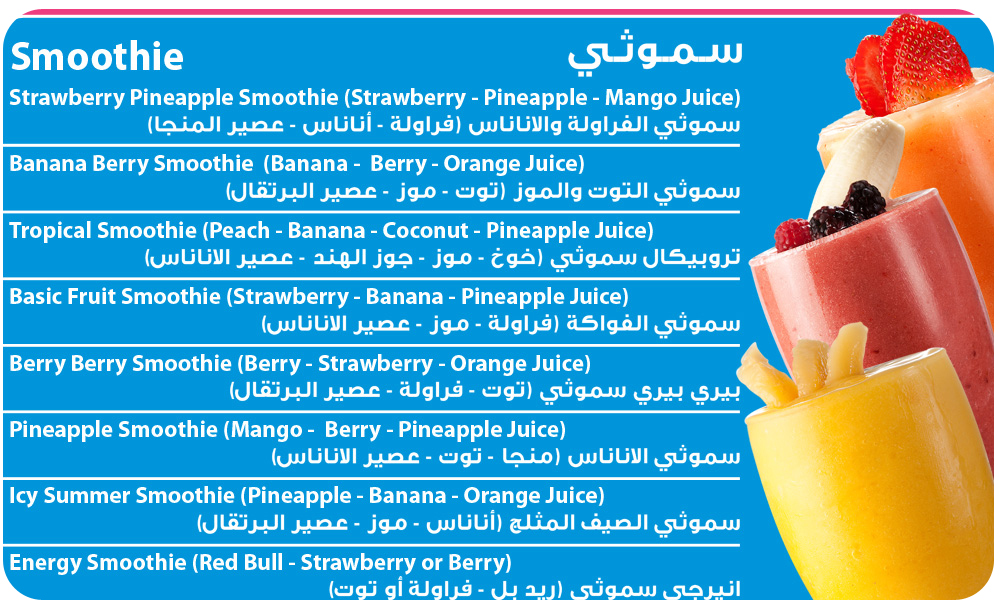 Smoothie

سموثي

Strawberry Pineapple Smoothie (Strawberry - Pineapple - Mango Juice)
سموثي الفراولة والاناناس (فراولة - أناناس - عصير المنجا)

Banana Berry Smoothie (Banana - Berry - Orange Juice)
سموثي التوت والموز (توت - موز - عصير البرتقال)

Tropical Smoothie (Peach - Banana - Coconut - Pineapple Juice)
تروبيكال سموثي (خوخ - موز - جوز الهند - عصير الاناناس)

Basic Fruit Smoothie (Strawberry - Banana - Pineapple Juice)
سموثي الفواكة (فراولة - موز - عصير الاناناس)

Berry Berry Smoothie (Berry - Strawberry - Orange Juice)
بيري بيري سموثي (توت - فراولة - عصير البرتقال)

Pineapple Smoothie (Mango - Berry - Pineapple Juice)
سموثي الاناناس (منجا - توت - عصير الاناناس)

Icy Summer Smoothie (Pineapple - Banana - Orange Juice)
سموثي الصيف المثلج (أناناس - موز - عصير البرتقال)

Energy Smoothie (Red Bull - Strawberry or Berry)
انيرجي سموثي (ريد بل - فراولة أو توت)